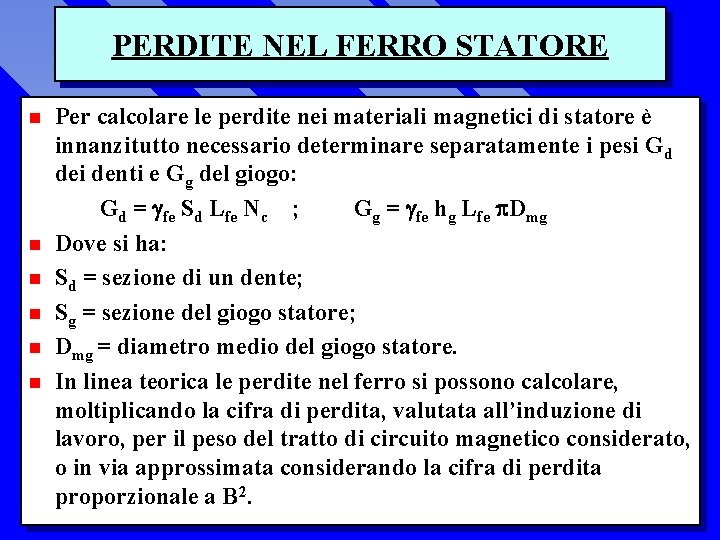 PERDITE NEL FERRO STATORE

Per calcolare le perdite nei materiali magnetici di statore è innanzitutto necessario determinare separatamente i pesi $G_d$ dei denti e $G_g$ del giogo:

$G_d = \gamma_{fe} S_d L_{fe} N_c$ ; $G_g = \gamma_{fe} h_g L_{fe} \pi D_{mg}$

Dove si ha:

$S_d$ = sezione di un dente;

$S_g$ = sezione del giogo statore;

$D_{mg}$ = diametro medio del giogo statore.

In linea teorica le perdite nel ferro si possono calcolare, moltiplicando la cifra di perdita, valutata all'induzione di lavoro, per il peso del tratto di circuito magnetico considerato, o in via approssimata considerando la cifra di perdita proporzionale a $B^2$.